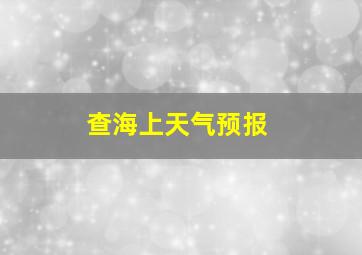 查海上天气预报